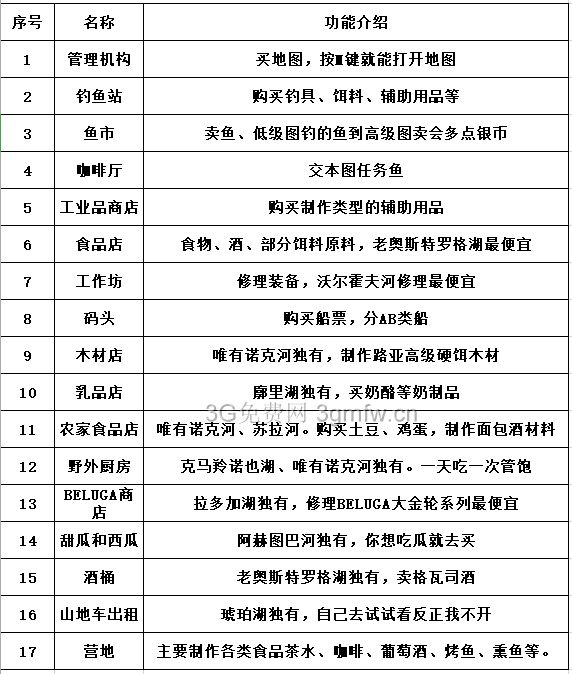 | 序号 | 名称 | 功能介绍 |
|---|---|---|
| 1 | 管理机构 | 买地图，按M键就能打开地图 |
| 2 | 钓鱼站 | 购买钓具、饵料、辅助用品等 |
| 3 | 鱼市 | 卖鱼、低级图钓的鱼到高级图卖会多点银币 |
| 4 | 咖啡厅 | 交本图任务鱼 |
| 5 | 工业品商店 | 购买制作类型的辅助用品 |
| 6 | 食品店 | 食物、酒、部分饵料原料，老奥斯特罗格湖最便宜 |
| 7 | 工作坊 | 修理装备，沃尔霍夫河修理最便宜 |
| 8 | 码头 | 购买船票，分AB类船 |
| 9 | 木材店 | 唯有诺克河独有，制作路亚高级硬饵木材 |
| 10 | 乳品店 | 廓里湖独有，买奶酪等奶制品 |
| 11 | 农家食品店 | 唯有诺克河、苏拉河。购买土豆、鸡蛋，制作面包酒材料 |
| 12 | 野外厨房 | 克马羚诺也湖、唯有诺克河独有。一天吃一次管饱 |
| 13 | BELUGA商店 | 拉多加湖独有，修理BELUGA大金轮系列最便宜 |
| 14 | 甜瓜和西瓜 | 阿赫图巴河独有，你想吃瓜就去买 |
| 15 | 酒桶 | 老奥斯特罗格湖独有，卖格瓦司酒 |
| 16 | 山地车出租 | 琥珀湖独有，自己去试试看反正我不开 |
| 17 | 营地 | 主要制作各类食品茶水、咖啡、葡萄酒、烤鱼、熏鱼等。 |

3G免费网 3gmfw.cn